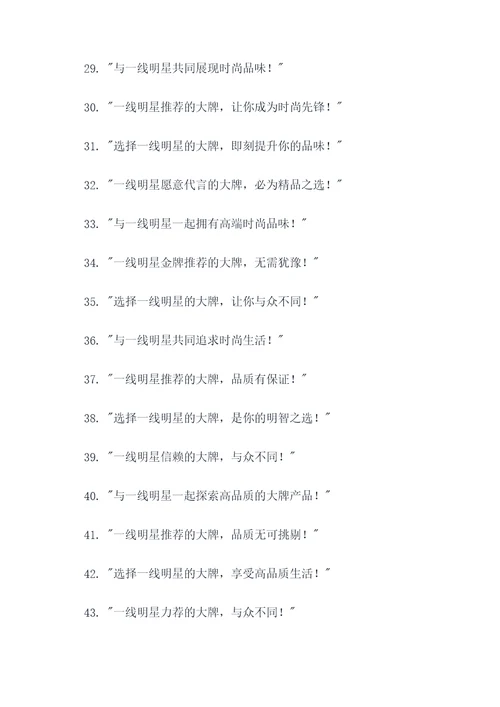 29. "与一线明星共同展现时尚品味！"

30. "一线明星推荐的大牌，让你成为时尚先锋！"

31. "选择一线明星的大牌，即刻提升你的品味！"

32. "一线明星愿意代言的大牌，必为精品之选！"

33. "与一线明星一起拥有高端时尚品味！"

34. "一线明星金牌推荐的大牌，无需犹豫！"

35. "选择一线明星的大牌，让你与众不同！"

36. "与一线明星共同追求时尚生活！"

37. "一线明星推荐的大牌，品质有保证！"

38. "选择一线明星的大牌，是你的明智之选！"

39. "一线明星信赖的大牌，与众不同！"

40. "与一线明星一起探索高品质的大牌产品！"

41. "一线明星推荐的大牌，品质无可挑剔！"

42. "选择一线明星的大牌，享受高品质生活！"

43. "一线明星力荐的大牌，与众不同！"